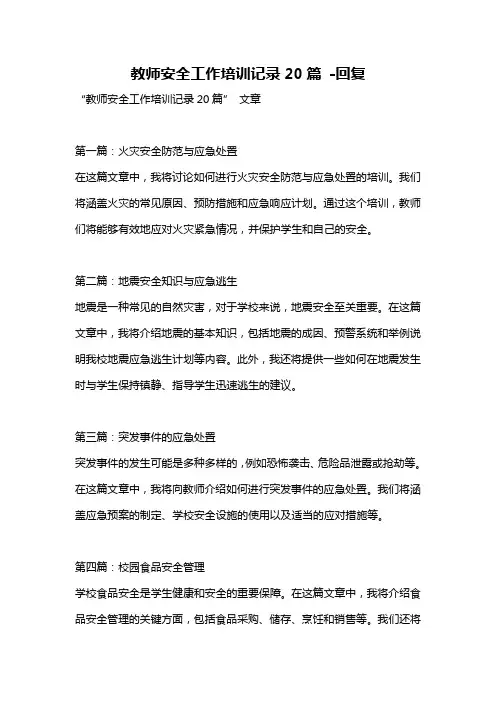 教师安全工作培训记录 20 篇 -回复

“教师安全工作培训记录 20 篇” 文章

第一篇：火灾安全防范与应急处置

在这篇文章中，我将讨论如何进行火灾安全防范与应急处置的培训。我们将涵盖火灾的常见原因、预防措施和应急响应计划。通过这个培训，教师们将能够有效地应对火灾紧急情况，并保护学生和自己的安全。

第二篇：地震安全知识与应急逃生

地震是一种常见的自然灾害，对于学校来说，地震安全至关重要。在这篇文章中，我将介绍地震的基本知识，包括地震的成因、预警系统和举例说明我校地震应急逃生计划等内容。此外，我还将提供一些如何在地震发生时与学生保持镇静、指导学生迅速逃生的建议。

第三篇：突发事件的应急处置

突发事件的发生可能是多种多样的，例如恐怖袭击、危险品泄露或抢劫等。在这篇文章中，我将向教师介绍如何进行突发事件的应急处置。我们将涵盖应急预案的制定、学校安全设施的使用以及适当的应对措施等。

第四篇：校园食品安全管理

学校食品安全是学生健康和安全的重要保障。在这篇文章中，我将介绍食品安全管理的关键方面，包括食品采购、储存、烹饪和销售等。我们还将